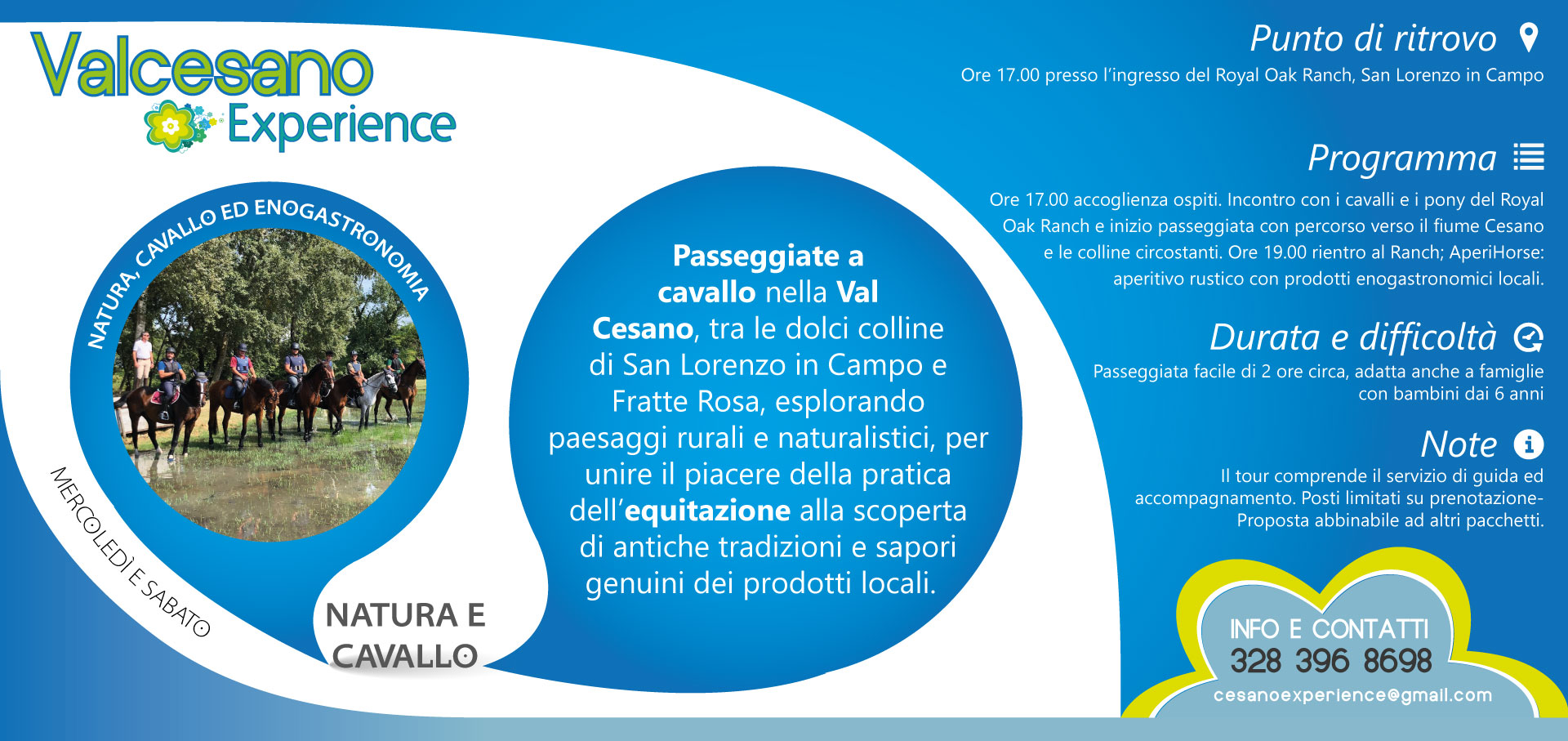 Valcesano
Experience

NATURA, CAVALLO ED ENOGASTRONOMIA

MERCOLEDÌ E SABATO

NATURA E CAVALLO

Passeggiate a cavallo nella Val Cesano, tra le dolci colline di San Lorenzo in Campo e Fratte Rosa, esplorando paesaggi rurali e naturalistici, per unire il piacere della pratica dell'equitazione alla scoperta di antiche tradizioni e sapori genuini dei prodotti locali.

Punto di ritrovo

Ore 17.00 presso l'ingresso del Royal Oak Ranch, San Lorenzo in Campo

Programma

Ore 17.00 accoglienza ospiti. Incontro con i cavalli e i pony del Royal Oak Ranch e inizio passeggiata con percorso verso il fiume Cesano e le colline circostanti. Ore 19.00 rientro al Ranch; AperiHorse: aperitivo rustico con prodotti enogastronomici locali.

Durata e difficoltà

Passeggiata facile di 2 ore circa, adatta anche a famiglie con bambini dai 6 anni

Note

Il tour comprende il servizio di guida ed accompagnamento. Posti limitati su prenotazione- Proposta abbinabile ad altri pacchetti.

INFO E CONTATTI
328 396 8698
cesanoexperience@gmail.com